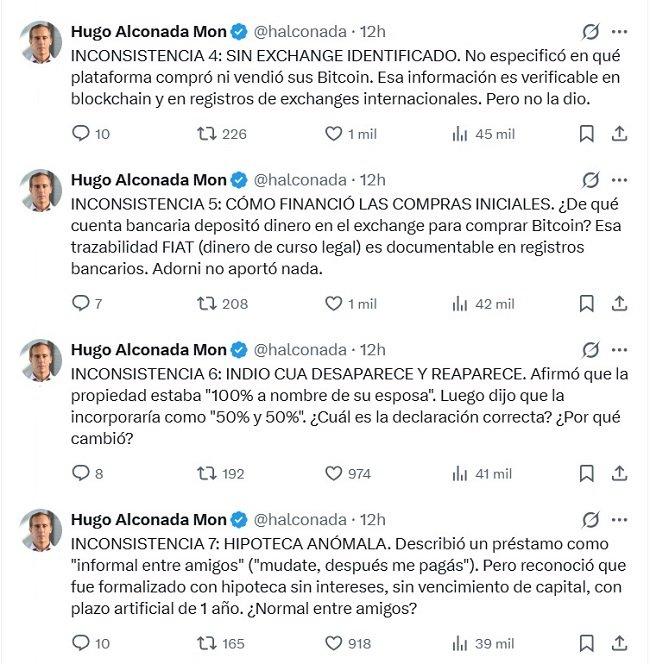 Hugo Alconada Mon @halconada · 12h
INCONSISTENCIA 4: SIN EXCHANGE IDENTIFICADO. No especificó en qué plataforma compró ni vendió sus Bitcoin. Esa información es verificable en blockchain y en registros de exchanges internacionales. Pero no la dio.

10 226 1 mil 45 mil

Hugo Alconada Mon @halconada · 12h
INCONSISTENCIA 5: CÓMO FINANCIÓ LAS COMPRAS INICIALES. ¿De qué cuenta bancaria depositó dinero en el exchange para comprar Bitcoin? Esa trazabilidad FIAT (dinero de curso legal) es documentable en registros bancarios. Adorni no aportó nada.

7 208 1 mil 42 mil

Hugo Alconada Mon @halconada · 12h
INCONSISTENCIA 6: INDIO CUA DESAPARECE Y REAPARECE. Afirmó que la propiedad estaba "100% a nombre de su esposa". Luego dijo que la incorporaría como "50% y 50%". ¿Cuál es la declaración correcta? ¿Por qué cambió?

8 192 974 41 mil

Hugo Alconada Mon @halconada · 12h
INCONSISTENCIA 7: HIPOTECA ANÓMALA. Describió un préstamo como "informal entre amigos" ("mudate, después me pagás"). Pero reconoció que fue formalizado con hipoteca sin intereses, sin vencimiento de capital, con plazo artificial de 1 año. ¿Normal entre amigos?

10 165 918 39 mil